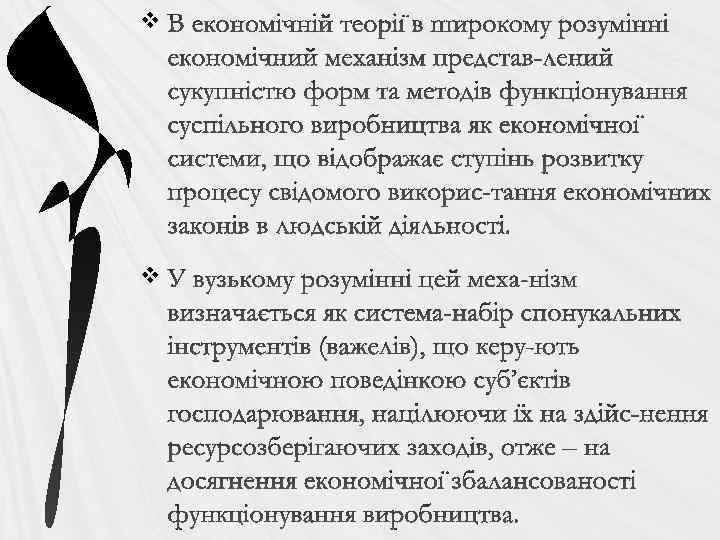 ❖ В економічній теорії в широкому розумінні економічний механізм представ-лений сукупністю форм та методів функціонування суспільного виробництва як економічної системи, що відображає ступінь розвитку процесу свідомого викорис-тання економічних законів в людській діяльності.

❖ У вузькому розумінні цей меха-нізм визначається як система-набір спонукальних інструментів (важелів), що керу-ють економічною поведінкою суб'єктів господарювання, націлюючи їх на здійс-нення ресурсозберігаючих заходів, отже – на досягнення економічної збалансованості функціонування виробництва.